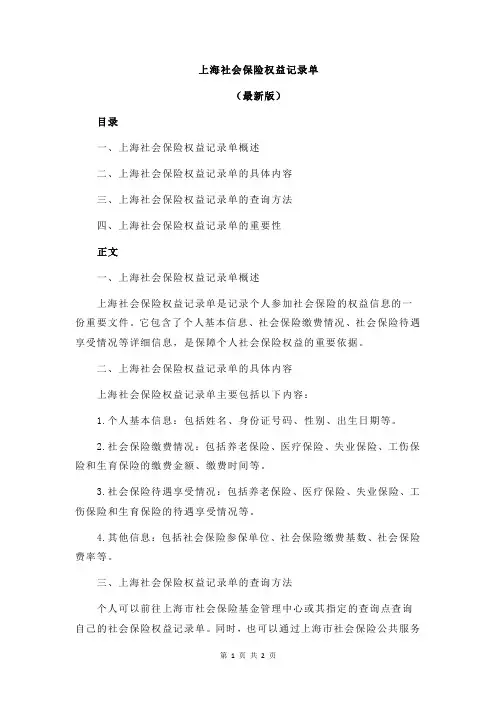 上海社会保险权益记录单

（最新版）

目录

一、上海社会保险权益记录单概述

二、上海社会保险权益记录单的具体内容

三、上海社会保险权益记录单的查询方法

四、上海社会保险权益记录单的重要性

正文

一、上海社会保险权益记录单概述

上海社会保险权益记录单是记录个人参加社会保险的权益信息的一份重要文件。它包含了个人基本信息、社会保险缴费情况、社会保险待遇享受情况等详细信息，是保障个人社会保险权益的重要依据。

二、上海社会保险权益记录单的具体内容

上海社会保险权益记录单主要包括以下内容：

1.个人基本信息：包括姓名、身份证号码、性别、出生日期等。

2.社会保险缴费情况：包括养老保险、医疗保险、失业保险、工伤保险和生育保险的缴费金额、缴费时间等。

3.社会保险待遇享受情况：包括养老保险、医疗保险、失业保险、工伤保险和生育保险的待遇享受情况等。

4.其他信息：包括社会保险参保单位、社会保险缴费基数、社会保险费率等。

三、上海社会保险权益记录单的查询方法

个人可以前往上海市社会保险基金管理中心或其指定的查询点查询自己的社会保险权益记录单。同时，也可以通过上海市社会保险公共服务

第 1 页 共 2 页